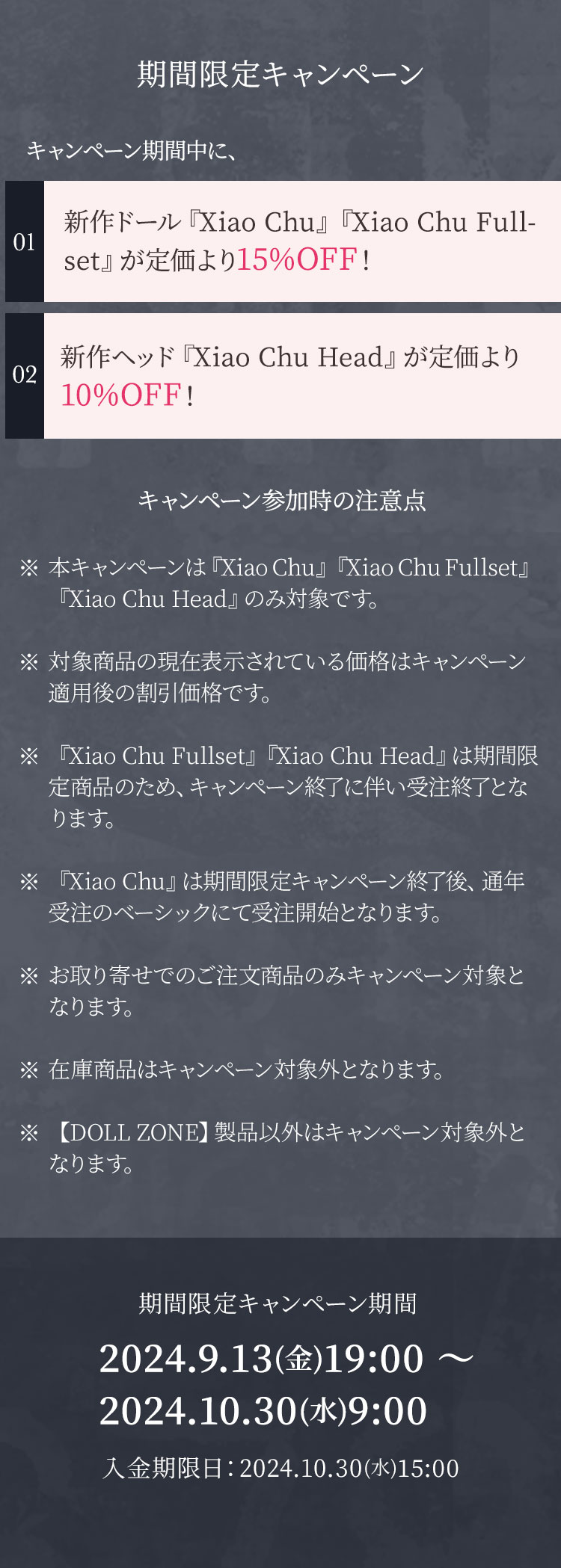 期間限定キャンペーン

キャンペーン期間中に、

01
新作ドール『Xiao Chu』『Xiao Chu Fullset』が定価より15%OFF!

02
新作ヘッド『Xiao Chu Head』が定価より10%OFF!

キャンペーン参加時の注意点

※ 本キャンペーンは『Xiao Chu』『Xiao Chu Fullset』『Xiao Chu Head』のみ対象です。

※ 対象商品の現在表示されている価格はキャンペーン適用後の割引価格です。

※ 『Xiao Chu Fullset』『Xiao Chu Head』は期間限定商品のため、キャンペーン終了に伴い受注終了となります。

※ 『Xiao Chu』は期間限定キャンペーン終了後、通年受注のベーシックにて受注開始となります。

※ お取り寄せでのご注文商品のみキャンペーン対象となります。

※ 在庫商品はキャンペーン対象外となります。

※ 【DOLL ZONE】製品以外はキャンペーン対象外となります。

期間限定キャンペーン期間

2024.9.13(金)19:00 ～
2024.10.30(水)9:00

入金期限日:2024.10.30(水)15:00